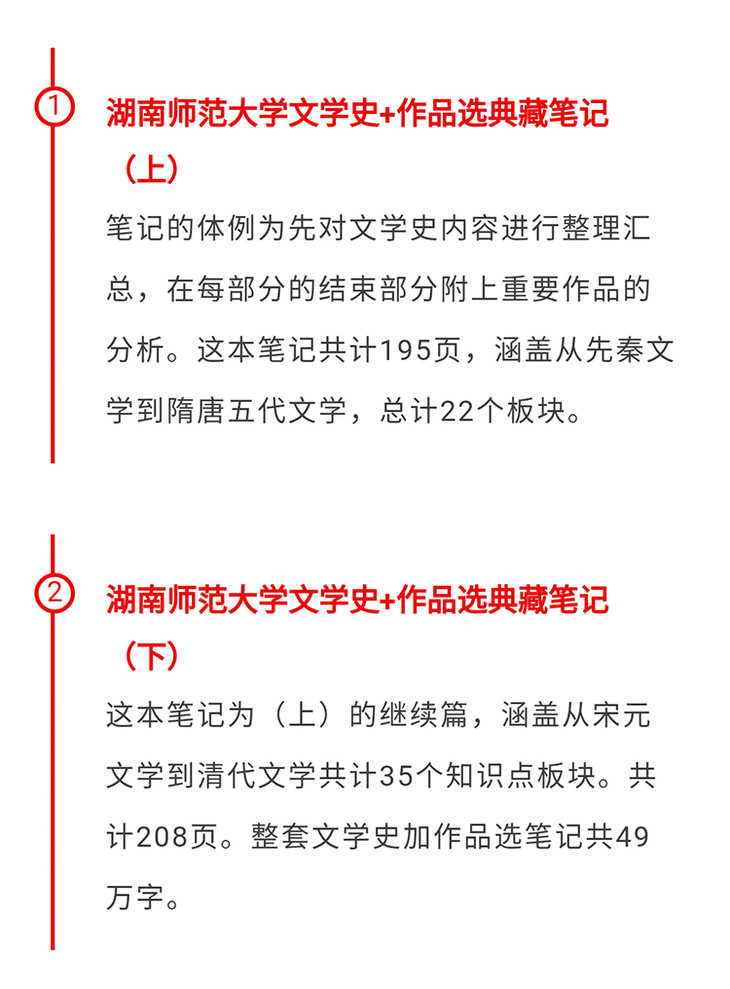 1

湖南师范大学文学史+作品选典藏笔记（上）

笔记的体例为先对文学史内容进行整理汇总，在每部分的结束部分附上重要作品的分析。这本笔记共计195页，涵盖从先秦文学到隋唐五代文学，总计22个板块。

2

湖南师范大学文学史+作品选典藏笔记（下）

这本笔记为（上）的继续篇，涵盖从宋元文学到清代文学共计35个知识点板块。共计208页。整套文学史加作品选笔记共49万字。